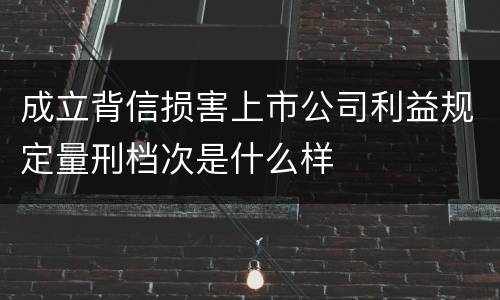 成立背信损害上市公司利益规定量刑档次是什么样